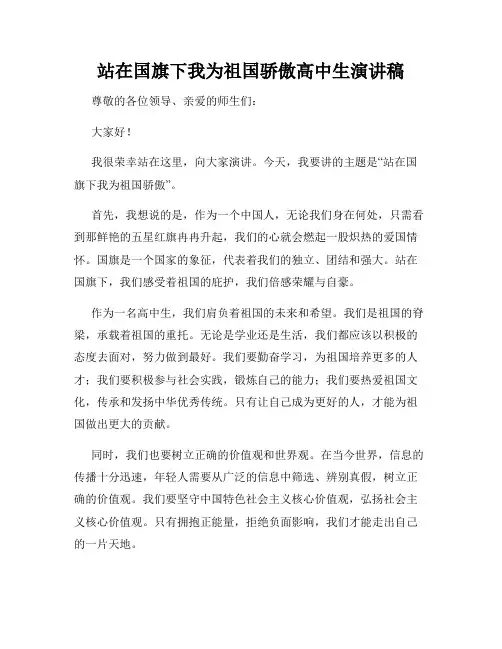 站在国旗下我为祖国骄傲高中生演讲稿

尊敬的各位领导、亲爱的师生们：

大家好！

我很荣幸站在这里，向大家演讲。今天，我要讲的主题是“站在国旗下我为祖国骄傲”。

首先，我想说的是，作为一个中国人，无论我们身在何处，只需看到那鲜艳的五星红旗冉冉升起，我们的心就会燃起一股炽热的爱国情怀。国旗是一个国家的象征，代表着我们的独立、团结和强大。站在国旗下，我们感受着祖国的庇护，我们倍感荣耀与自豪。

作为一名高中生，我们肩负着祖国的未来和希望。我们是祖国的脊梁，承载着祖国的重托。无论是学业还是生活，我们都应该以积极的态度去面对，努力做到最好。我们要勤奋学习，为祖国培养更多的人才；我们要积极参与社会实践，锻炼自己的能力；我们要热爱祖国文化，传承和发扬中华优秀传统。只有让自己成为更好的人，才能为祖国做出更大的贡献。

同时，我们也要树立正确的价值观和世界观。在当今世界，信息的传播十分迅速，年轻人需要从广泛的信息中筛选、辨别真假，树立正确的价值观。我们要坚守中国特色社会主义核心价值观，弘扬社会主义核心价值观。只有拥抱正能量，拒绝负面影响，我们才能走出自己的一片天地。